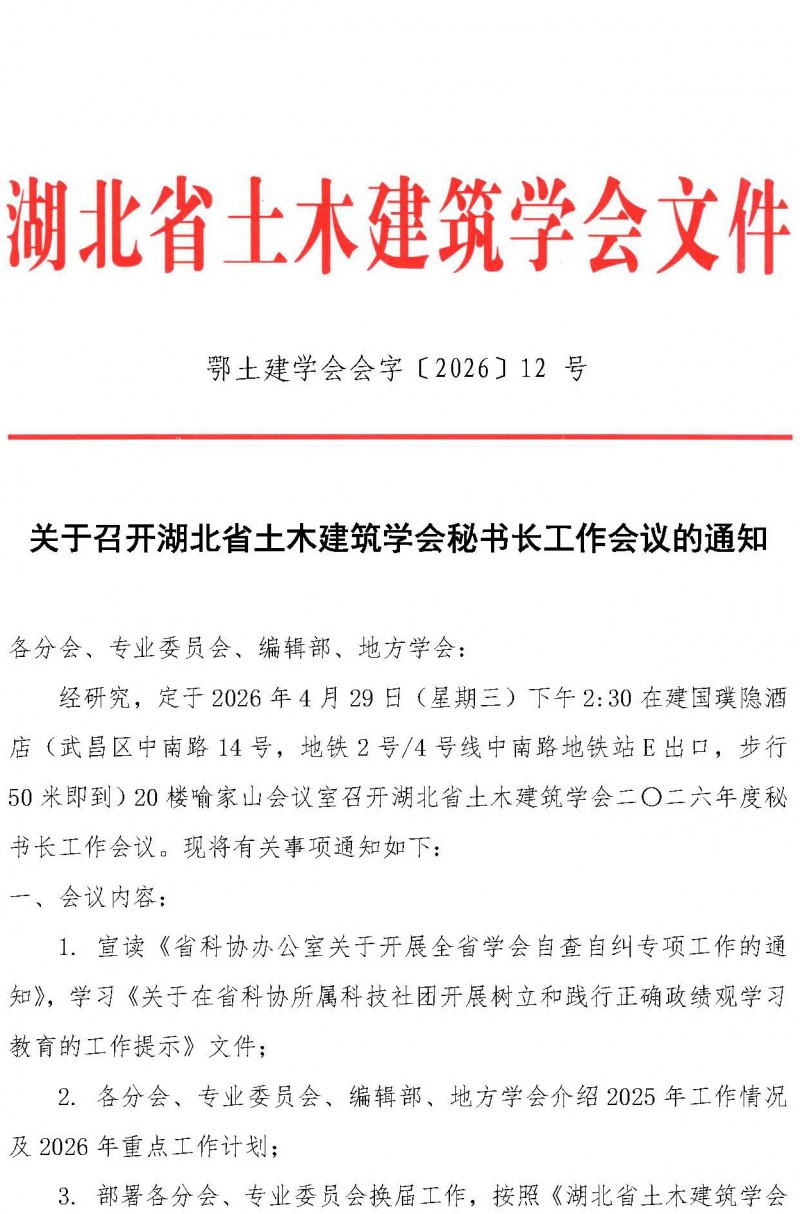 湖北省土木建筑学会文件

鄂土建学会会字〔2026〕12 号

关于召开湖北省土木建筑学会秘书长工作会议的通知

各分会、专业委员会、编辑部、地方学会：

经研究，定于 2026 年 4 月 29 日（星期三）下午 2:30 在建国璞隐酒店（武昌区中南路 14 号，地铁 2 号/4 号线中南路地铁站 E 出口，步行 50 米即到）20 楼喻家山会议室召开湖北省土木建筑学会二〇二六年度秘书长工作会议。现将有关事项通知如下：

一、会议内容：

1. 宣读《省科协办公室关于开展全省学会自查自纠专项工作的通知》，学习《关于在省科协所属科技社团开展树立和践行正确政绩观学习教育的工作提示》文件；

2. 各分会、专业委员会、编辑部、地方学会介绍 2025 年工作情况及 2026 年重点工作计划；

3. 部署各分会、专业委员会换届工作，按照《湖北省土木建筑学会